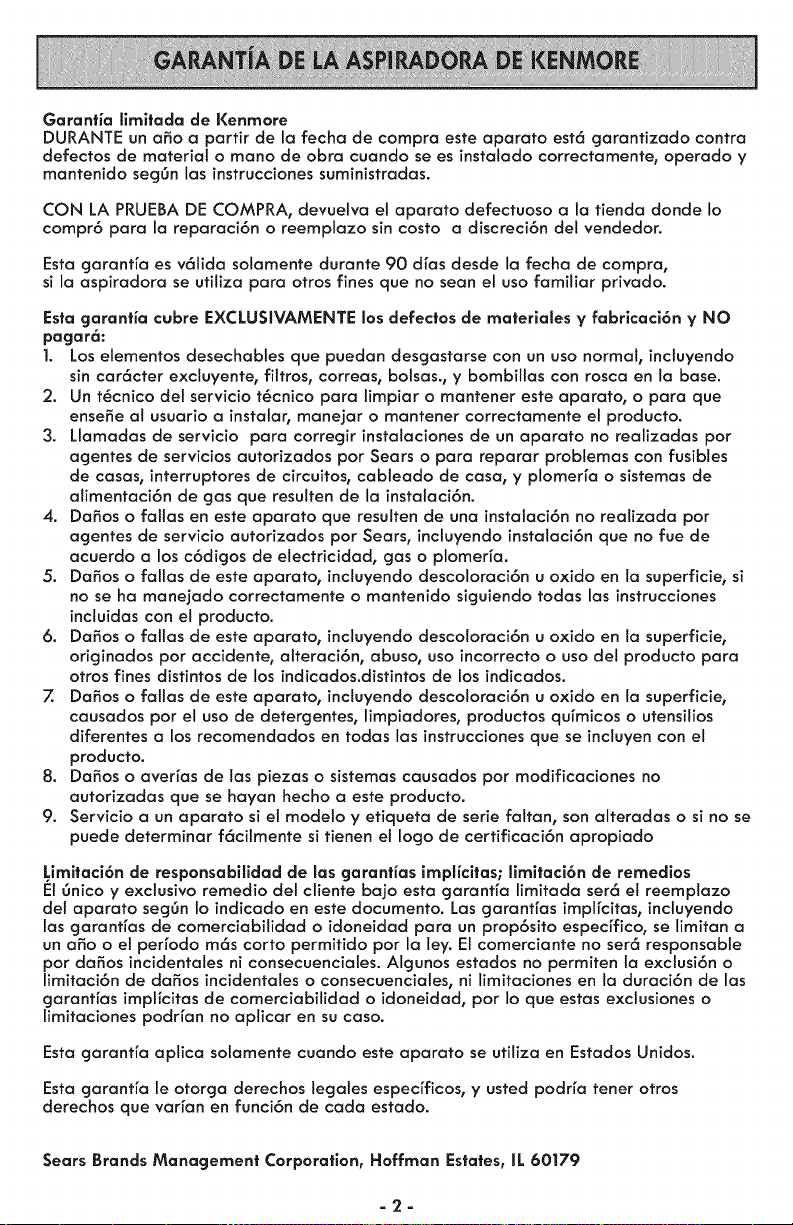 GARANTÍA DE LA ASPIRADORA DE KENMORE

Garantía limitada de Kenmore
DURANTE un año a partir de la fecha de compra este aparato está garantizado contra defectos de material o mano de obra cuando se es instalado correctamente, operado y mantenido según las instrucciones suministradas.

CON LA PRUEBA DE COMPRA, devuelva el aparato defectuoso a la tienda donde lo compró para la reparación o reemplazo sin costo a discreción del vendedor.

Esta garantía es válida solamente durante 90 días desde la fecha de compra, si la aspiradora se utiliza para otros fines que no sean el uso familiar privado.

Esta garantía cubre EXCLUSIVAMENTE los defectos de materiales y fabricación y NO pagará:
1. Los elementos desechables que puedan desgastarse con un uso normal, incluyendo sin carácter excluyente, filtros, correas, bolsas., y bombillas con rosca en la base.
2. Un técnico del servicio técnico para limpiar o mantener este aparato, o para que enseñe al usuario a instalar, manejar o mantener correctamente el producto.
3. Llamadas de servicio para corregir instalaciones de un aparato no realizadas por agentes de servicios autorizados por Sears o para reparar problemas con fusibles de casas, interruptores de circuitos, cableado de casa, y plomería o sistemas de alimentación de gas que resulten de la instalación.
4. Daños o fallas en este aparato que resulten de una instalación no realizada por agentes de servicio autorizados por Sears, incluyendo instalación que no fue de acuerdo a los códigos de electricidad, gas o plomería.
5. Daños o fallas de este aparato, incluyendo descoloración u oxido en la superficie, si no se ha manejado correctamente o mantenido siguiendo todas las instrucciones incluidas con el producto.
6. Daños o fallas de este aparato, incluyendo descoloración u oxido en la superficie, originados por accidente, alteración, abuso, uso incorrecto o uso del producto para otros fines distintos de los indicados.distintos de los indicados.
7. Daños o fallas de este aparato, incluyendo descoloración u oxido en la superficie, causados por el uso de detergentes, limpiadores, productos químicos o utensilios diferentes a los recomendados en todas las instrucciones que se incluyen con el producto.
8. Daños o averías de las piezas o sistemas causados por modificaciones no autorizadas que se hayan hecho a este producto.
9. Servicio a un aparato si el modelo y etiqueta de serie faltan, son alteradas o si no se puede determinar fácilmente si tienen el logo de certificación apropiado

Limitación de responsabilidad de las garantías implícitas; limitación de remedios
El único y exclusivo remedio del cliente bajo esta garantía limitada será el reemplazo del aparato según lo indicado en este documento. Las garantías implícitas, incluyendo las garantías de comerciabilidad o idoneidad para un propósito específico, se limitan a un año o el período más corto permitido por la ley. El comerciante no será responsable por daños incidentales ni consecuenciales. Algunos estados no permiten la exclusión o limitación de daños incidentales o consecuenciales, ni limitaciones en la duración de las garantías implícitas de comerciabilidad o idoneidad, por lo que estas exclusiones o limitaciones podrían no aplicar en su caso.

Esta garantía aplica solamente cuando este aparato se utiliza en Estados Unidos.

Esta garantía le otorga derechos legales específicos, y usted podría tener otros derechos que varían en función de cada estado.

Sears Brands Management Corporation, Hoffman Estates, IL 60179

- 2 -